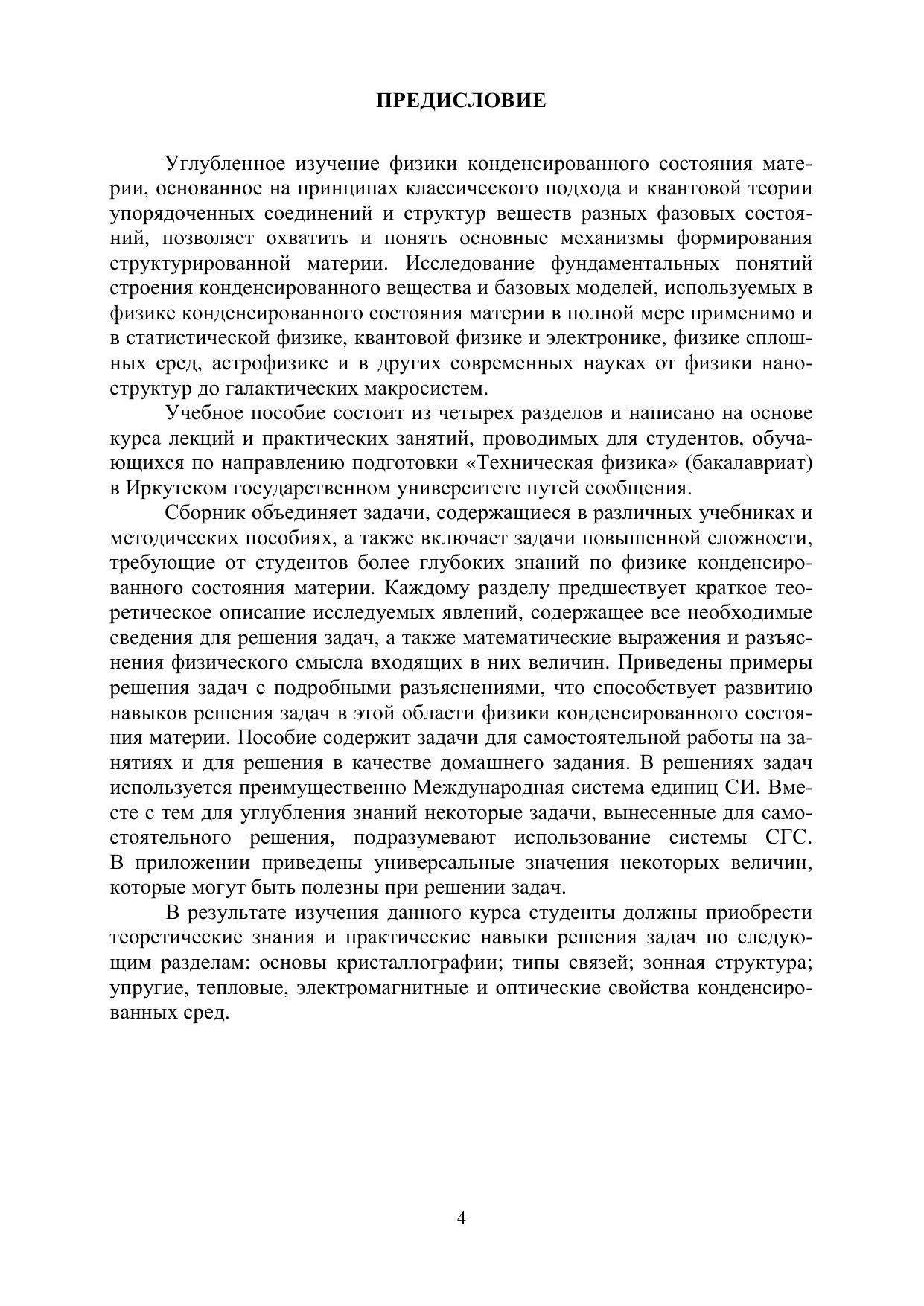 ПРЕДИСЛОВИЕ

Углубленное изучение физики конденсированного состояния материи, основанное на принципах классического подхода и квантовой теории упорядоченных соединений и структур веществ разных фазовых состояний, позволяет охватить и понять основные механизмы формирования структурированной материи. Исследование фундаментальных понятий строения конденсированного вещества и базовых моделей, используемых в физике конденсированного состояния материи в полной мере применимо и в статистической физике, квантовой физике и электронике, физике сплошных сред, астрофизике и в других современных науках от физики наноструктур до галактических макросистем.

Учебное пособие состоит из четырех разделов и написано на основе курса лекций и практических занятий, проводимых для студентов, обучающихся по направлению подготовки «Техническая физика» (бакалавриат) в Иркутском государственном университете путей сообщения.

Сборник объединяет задачи, содержащиеся в различных учебниках и методических пособиях, а также включает задачи повышенной сложности, требующие от студентов более глубоких знаний по физике конденсированного состояния материи. Каждому разделу предшествует краткое теоретическое описание исследуемых явлений, содержащее все необходимые сведения для решения задач, а также математические выражения и разъяснения физического смысла входящих в них величин. Приведены примеры решения задач с подробными разъяснениями, что способствует развитию навыков решения задач в этой области физики конденсированного состояния материи. Пособие содержит задачи для самостоятельной работы на занятиях и для решения в качестве домашнего задания. В решениях задач используется преимущественно Международная система единиц СИ. Вместе с тем для углубления знаний некоторые задачи, вынесенные для самостоятельного решения, подразумевают использование системы СГС. В приложении приведены универсальные значения некоторых величин, которые могут быть полезны при решении задач.

В результате изучения данного курса студенты должны приобрести теоретические знания и практические навыки решения задач по следующим разделам: основы кристаллографии; типы связей; зонная структура; упругие, тепловые, электромагнитные и оптические свойства конденсированных сред.

4